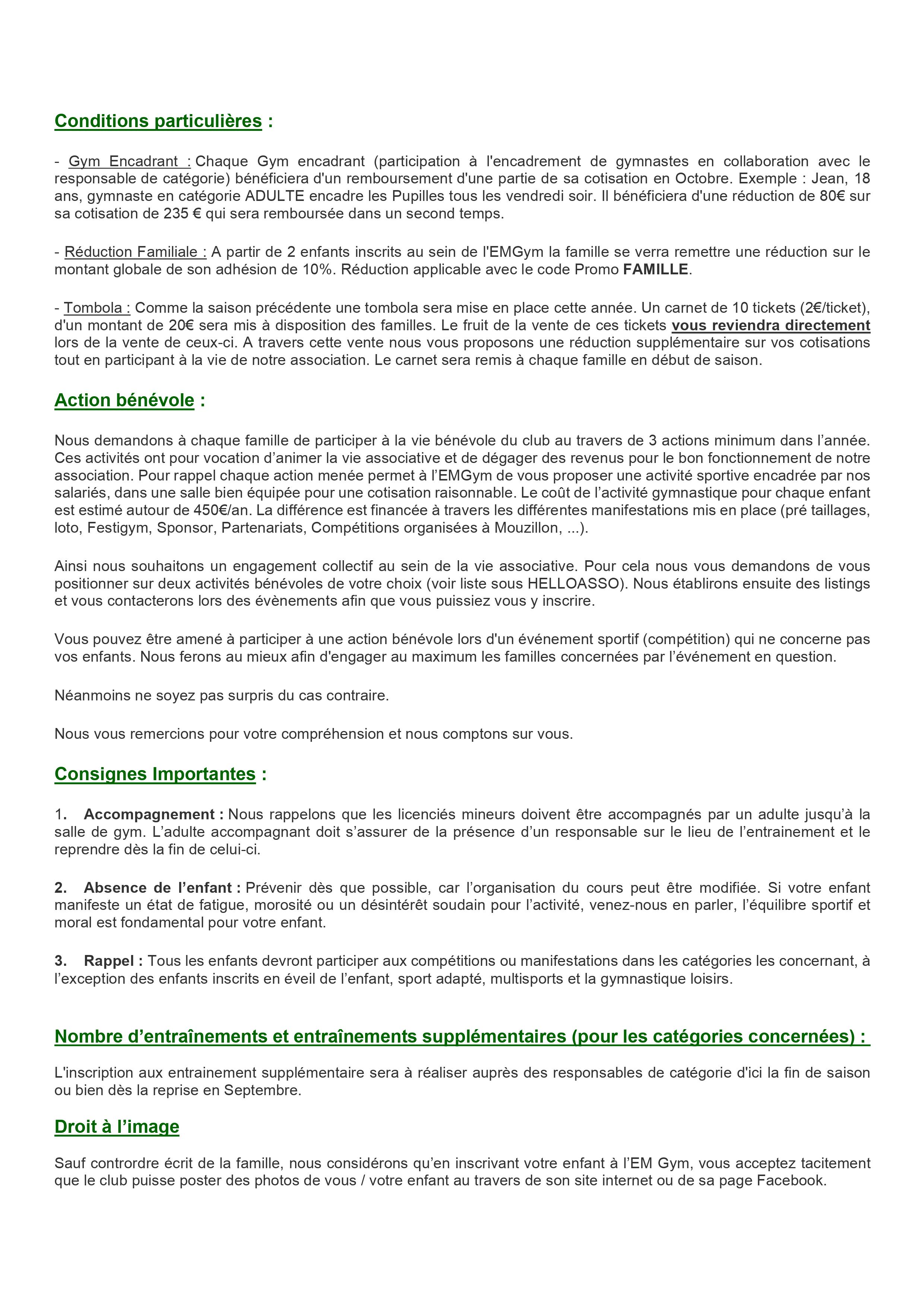 Conditions particulières :

- Gym Encadrant : Chaque Gym encadrant (participation à l'encadrement de gymnastes en collaboration avec le responsable de catégorie) bénéficiera d'un remboursement d'une partie de sa cotisation en Octobre. Exemple : Jean, 18 ans, gymnaste en catégorie ADULTE encadre les Pupilles tous les vendredi soir. Il bénéficiera d'une réduction de 80€ sur sa cotisation de 235 € qui sera remboursée dans un second temps.

- Réduction Familiale : A partir de 2 enfants inscrits au sein de l'EMGym la famille se verra remettre une réduction sur le montant globale de son adhésion de 10%. Réduction applicable avec le code Promo FAMILLE.

- Tombola : Comme la saison précédente une tombola sera mise en place cette année. Un carnet de 10 tickets (2€/ticket), d'un montant de 20€ sera mis à disposition des familles. Le fruit de la vente de ces tickets vous reviendra directement lors de la vente de ceux-ci. A travers cette vente nous vous proposons une réduction supplémentaire sur vos cotisations tout en participant à la vie de notre association. Le carnet sera remis à chaque famille en début de saison.

Action bénévole :

Nous demandons à chaque famille de participer à la vie bénévole du club au travers de 3 actions minimum dans l'année. Ces activités ont pour vocation d'animer la vie associative et de dégager des revenus pour le bon fonctionnement de notre association. Pour rappel chaque action menée permet à l'EMGym de vous proposer une activité sportive encadrée par nos salariés, dans une salle bien équipée pour une cotisation raisonnable. Le coût de l'activité gymnastique pour chaque enfant est estimé autour de 450€/an. La différence est financée à travers les différentes manifestations mis en place (pré taillages, loto, Festigym, Sponsor, Partenariats, Compétitions organisées à Mouzillon, ...).

Ainsi nous souhaitons un engagement collectif au sein de la vie associative. Pour cela nous vous demandons de vous positionner sur deux activités bénévoles de votre choix (voir liste sous HELLOASSO). Nous établirons ensuite des listings et vous contacterons lors des évènements afin que vous puissiez vous y inscrire.

Vous pouvez être amené à participer à une action bénévole lors d'un événement sportif (compétition) qui ne concerne pas vos enfants. Nous ferons au mieux afin d'engager au maximum les familles concernées par l'événement en question.

Néanmoins ne soyez pas surpris du cas contraire.

Nous vous remercions pour votre compréhension et nous comptons sur vous.

Consignes Importantes :

1. Accompagnement : Nous rappelons que les licenciés mineurs doivent être accompagnés par un adulte jusqu'à la salle de gym. L'adulte accompagnant doit s'assurer de la présence d'un responsable sur le lieu de l'entrainement et le reprendre dès la fin de celui-ci.

2. Absence de l'enfant : Prévenir dès que possible, car l'organisation du cours peut être modifiée. Si votre enfant manifeste un état de fatigue, morosité ou un désintérêt soudain pour l'activité, venez-nous en parler, l'équilibre sportif et moral est fondamental pour votre enfant.

3. Rappel : Tous les enfants devront participer aux compétitions ou manifestations dans les catégories les concernant, à l'exception des enfants inscrits en éveil de l'enfant, sport adapté, multisports et la gymnastique loisirs.

Nombre d'entraînements et entraînements supplémentaires (pour les catégories concernées) :

L'inscription aux entrainement supplémentaire sera à réaliser auprès des responsables de catégorie d'ici la fin de saison ou bien dès la reprise en Septembre.

Droit à l'image

Sauf contrordre écrit de la famille, nous considérons qu'en inscrivant votre enfant à l'EM Gym, vous acceptez tacitement que le club puisse poster des photos de vous / votre enfant au travers de son site internet ou de sa page Facebook.